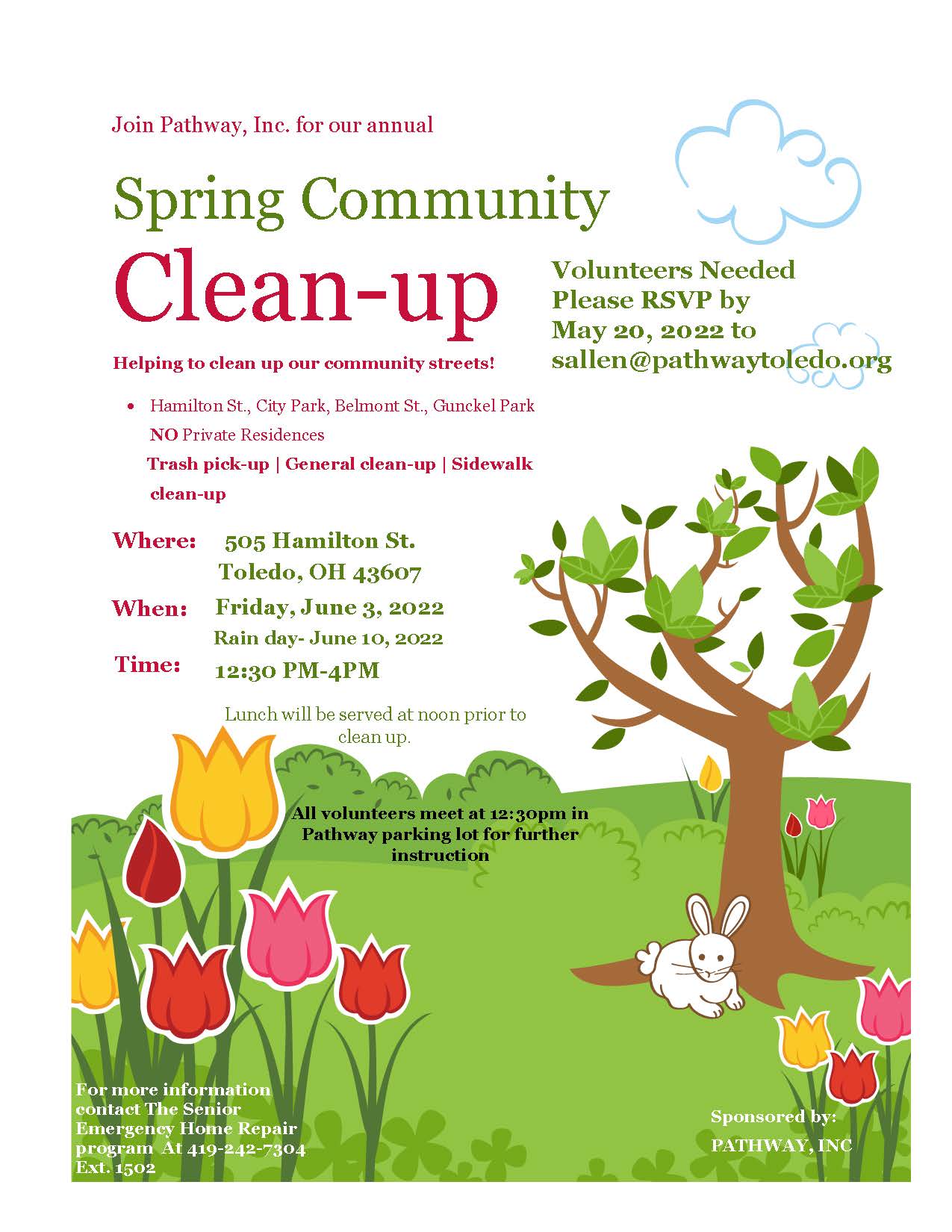 Join Pathway, Inc. for our annual

Spring Community

Clean-up

Volunteers Needed
Please RSVP by
May 20, 2022 to
sallen@pathwaytoledo.org

Helping to clean up our community streets!

• Hamilton St., City Park, Belmont St., Gunckel Park
NO Private Residences
Trash pick-up | General clean-up | Sidewalk clean-up

Where: 505 Hamilton St.
Toledo, OH 43607

When: Friday, June 3, 2022
Rain day- June 10, 2022

Time: 12:30 PM-4PM

Lunch will be served at noon prior to clean up.

All volunteers meet at 12:30pm in Pathway parking lot for further instruction

For more information contact The Senior Emergency Home Repair program At 419-242-7304 Ext. 1502

Sponsored by:
PATHWAY, INC